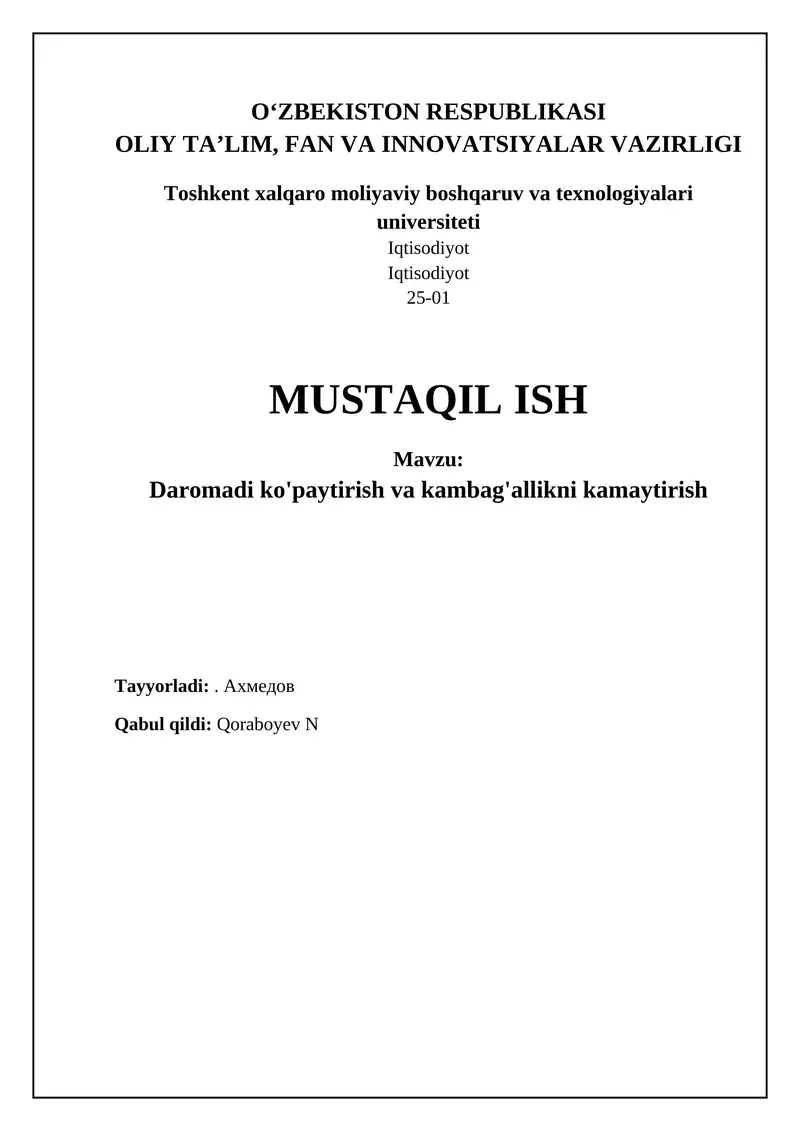 O‘ZBEKISTON RESPUBLIKASI
OLIY TA’LIM, FAN VA INNOVATSIYALAR VAZIRLIGI

Toshkent xalqaro moliyaviy boshqaruv va texnologiyalari universiteti
Iqtisodiyot
Iqtisodiyot
25-01

MUSTAQIL ISH

Mavzu:
Daromadi ko'paytirish va kambag'allikni kamaytirish

Tayyorladi: . Ахмедов

Qabul qildi: Qoraboyev N